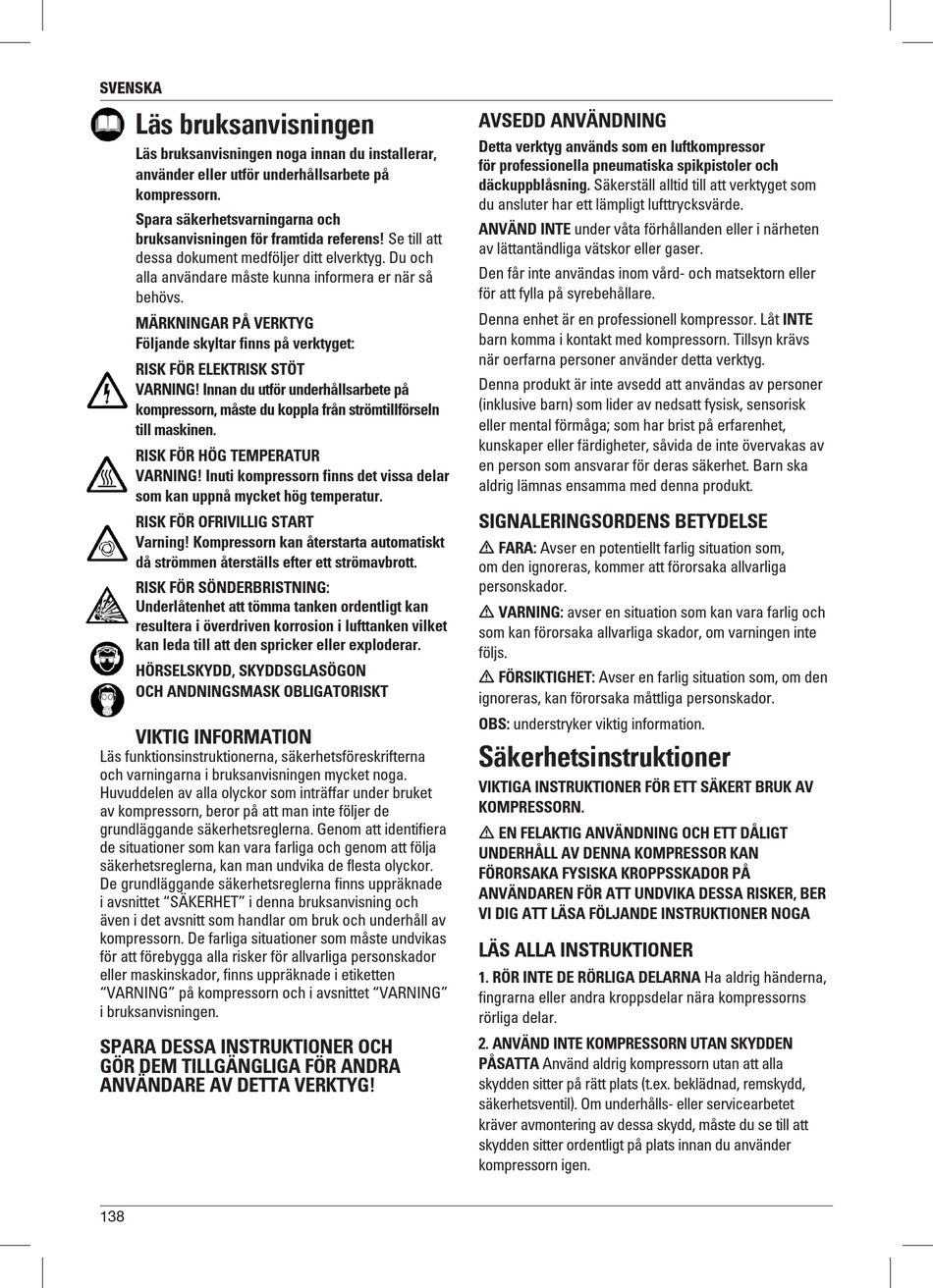 SVENSKA

Läs bruksanvisningen

Läs bruksanvisningen noga innan du installerar, använder eller utför underhållsarbete på kompressorn.

Spara säkerhetsvarningarna och bruksanvisningen för framtida referens! Se till att dessa dokument medföljer ditt elverktyg. Du och alla användare måste kunna informera er när så behövs.

MÄRKNINGAR PÅ VERKTYG
Följande skyltar finns på verktyget:

RISK FÖR ELEKTRISK STÖT
VARNING! Innan du utför underhållsarbete på kompressorn, måste du koppla från strömtillförseln till maskinen.

RISK FÖR HÖG TEMPERATUR
VARNING! Inuti kompressorn finns det vissa delar som kan uppnå mycket hög temperatur.

RISK FÖR OFRIVILLIG START
Varning! Kompressorn kan återstarta automatiskt då strömmen återställs efter ett strömavbrott.

RISK FÖR SÖNDERBRISTNING:
Underlåtenhet att tömma tanken ordentligt kan resultera i överdriven korrosion i lufttanken vilket kan leda till att den spricker eller exploderar.

HÖRSELSKYDD, SKYDDSGLASÖGON OCH ANDNINGSMASK OBLIGATORISKT

VIKTIG INFORMATION
Läs funktionsinstruktionerna, säkerhetsföreskrifterna och varningarna i bruksanvisningen mycket noga. Huvuddelen av alla olyckor som inträffar under bruket av kompressorn, beror på att man inte följer de grundläggande säkerhetsreglerna. Genom att identifiera de situationer som kan vara farliga och genom att följa säkerhetsreglerna, kan man undvika de flesta olyckor. De grundläggande säkerhetsreglerna finns uppräknade i avsnittet “SÄKERHET” i denna bruksanvisning och även i det avsnitt som handlar om bruk och underhåll av kompressorn. De farliga situationer som måste undvikas för att förebygga alla risker för allvarliga personskador eller maskinskador, finns uppräknade i etiketten “VARNING” på kompressorn och i avsnittet “VARNING” i bruksanvisningen.

SPARA DESSA INSTRUKTIONER OCH GÖR DEM TILLGÄNGLIGA FÖR ANDRA ANVÄNDARE AV DETTA VERKTYG!

AVSEDD ANVÄNDNING
Detta verktyg används som en luftkompressor för professionella pneumatiska spikpistoler och däckuppblåsning. Säkerställ alltid till att verktyget som du ansluter har ett lämpligt lufttrycksvärde.

ANVÄND INTE under våta förhållanden eller i närheten av lättantändliga vätskor eller gaser.

Den får inte användas inom vård- och matsektorn eller för att fylla på syrebehållare.

Denna enhet är en professionell kompressor. Låt INTE barn komma i kontakt med kompressorn. Tillsyn krävs när oerfarna personer använder detta verktyg.

Denna produkt är inte avsedd att användas av personer (inklusive barn) som lider av nedsatt fysisk, sensorisk eller mental förmåga; som har brist på erfarenhet, kunskaper eller färdigheter, såvida de inte övervakas av en person som ansvarar för deras säkerhet. Barn ska aldrig lämnas ensamma med denna produkt.

SIGNALERINGSORDENS BETYDELSE
FARA: Avser en potentiellt farlig situation som, om den ignoreras, kommer att förorsaka allvarliga personskador.

VARNING: avser en situation som kan vara farlig och som kan förorsaka allvarliga skador, om varningen inte följs.

FÖRSIKTIGHET: Avser en farlig situation som, om den ignoreras, kan förorsaka måttliga personskador.

OBS: understryker viktig information.

Säkerhetsinstruktioner
VIKTIGA INSTRUKTIONER FÖR ETT SÄKERT BRUK AV KOMPRESSORN.

EN FELAKTIG ANVÄNDNING OCH ETT DÅLIGT UNDERHÅLL AV DENNA KOMPRESSOR KAN FÖRORSAKA FYSISKA KROPPSSKADOR PÅ ANVÄNDAREN FÖR ATT UNDVIKA DESSA RISKER, BER VI DIG ATT LÄSA FÖLJANDE INSTRUKTIONER NOGA

LÄS ALLA INSTRUKTIONER
1. RÖR INTE DE RÖRLIGA DELARNA Ha aldrig händerna, fingrarna eller andra kroppsdelar nära kompressorns rörliga delar.

2. ANVÄND INTE KOMPRESSORN UTAN SKYDDEN PÅSATTA Använd aldrig kompressorn utan att alla skydden sitter på rätt plats (t.ex. beklädnad, remskydd, säkerhetsventil). Om underhålls- eller servicearbetet kräver avmontering av dessa skydd, måste du se till att skydden sitter ordentligt på plats innan du använder kompressorn igen.

138